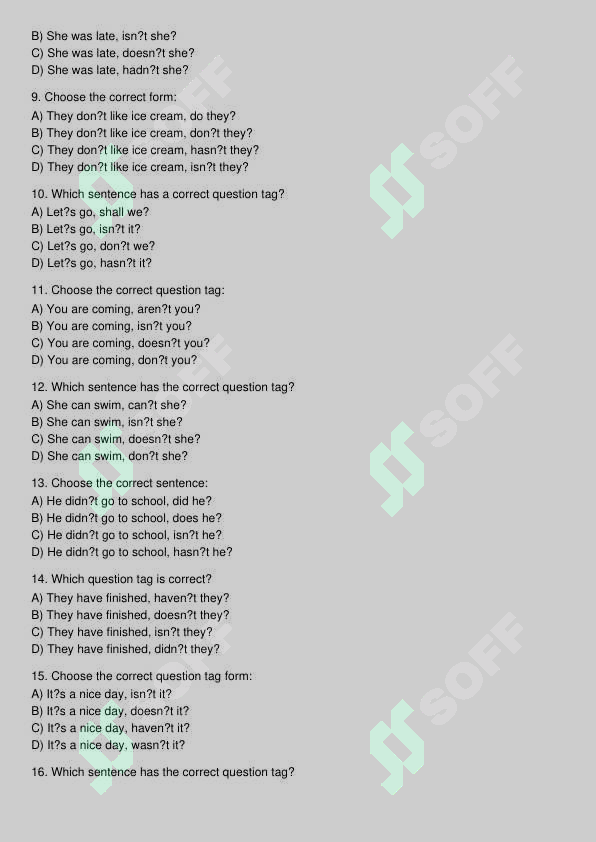 B) She was late, isn?t she?
C) She was late, doesn?t she?
D) She was late, hadn?t she?

9. Choose the correct form:
A) They don?t like ice cream, do they?
B) They don?t like ice cream, don?t they?
C) They don?t like ice cream, hasn?t they?
D) They don?t like ice cream, isn?t they?

10. Which sentence has a correct question tag?
A) Let?s go, shall we?
B) Let?s go, isn?t it?
C) Let?s go, don?t we?
D) Let?s go, hasn?t it?

11. Choose the correct question tag:
A) You are coming, aren?t you?
B) You are coming, isn?t you?
C) You are coming, doesn?t you?
D) You are coming, don?t you?

12. Which sentence has the correct question tag?
A) She can swim, can?t she?
B) She can swim, isn?t she?
C) She can swim, doesn?t she?
D) She can swim, don?t she?

13. Choose the correct sentence:
A) He didn?t go to school, did he?
B) He didn?t go to school, does he?
C) He didn?t go to school, isn?t he?
D) He didn?t go to school, hasn?t he?

14. Which question tag is correct?
A) They have finished, haven?t they?
B) They have finished, doesn?t they?
C) They have finished, isn?t they?
D) They have finished, didn?t they?

15. Choose the correct question tag form:
A) It?s a nice day, isn?t it?
B) It?s a nice day, doesn?t it?
C) It?s a nice day, haven?t it?
D) It?s a nice day, wasn?t it?

16. Which sentence has the correct question tag?

SOFF